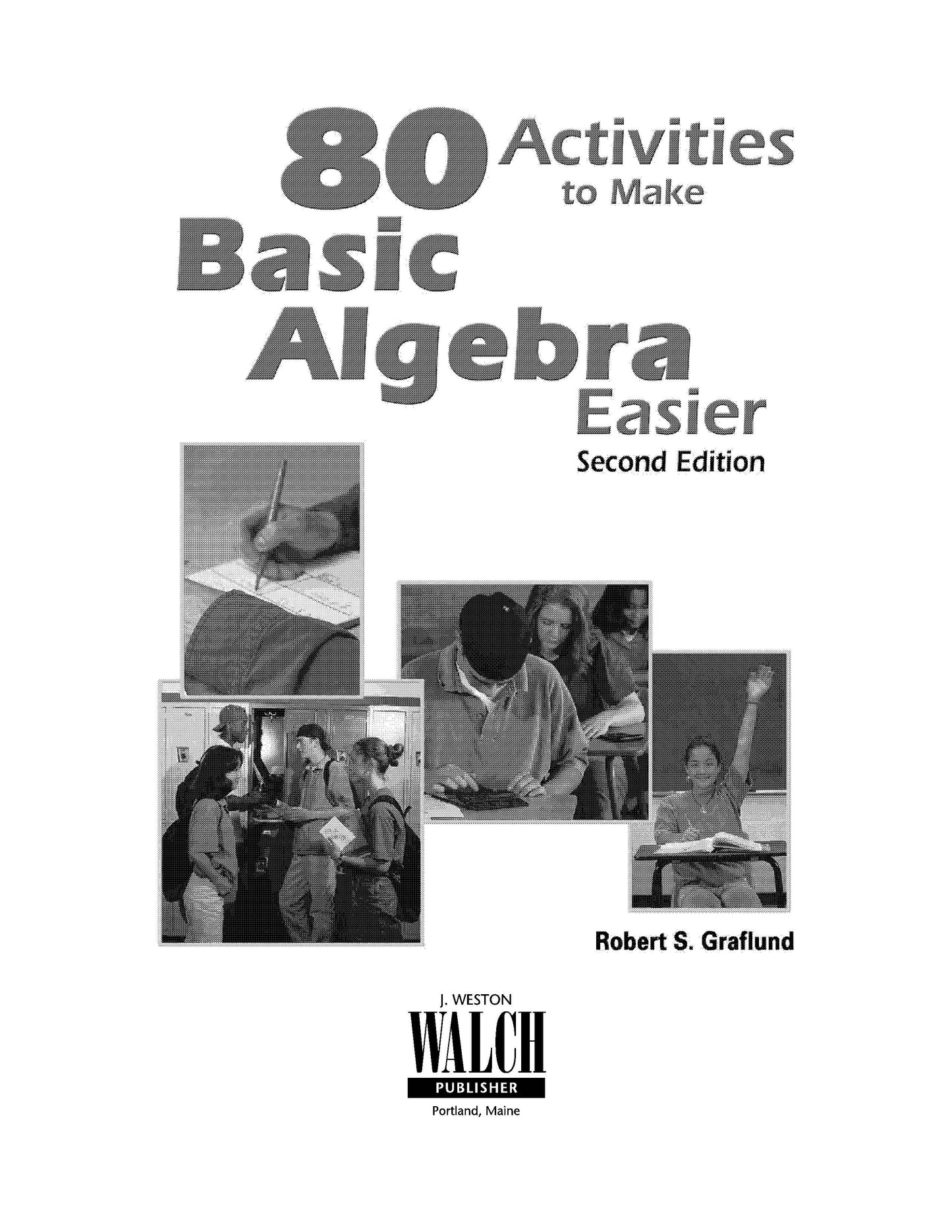 80 Activities to Make

Basic Algebra Easier

Second Edition

Robert S. Graflund

J. WESTON
WALCH
PUBLISHER
Portland, Maine